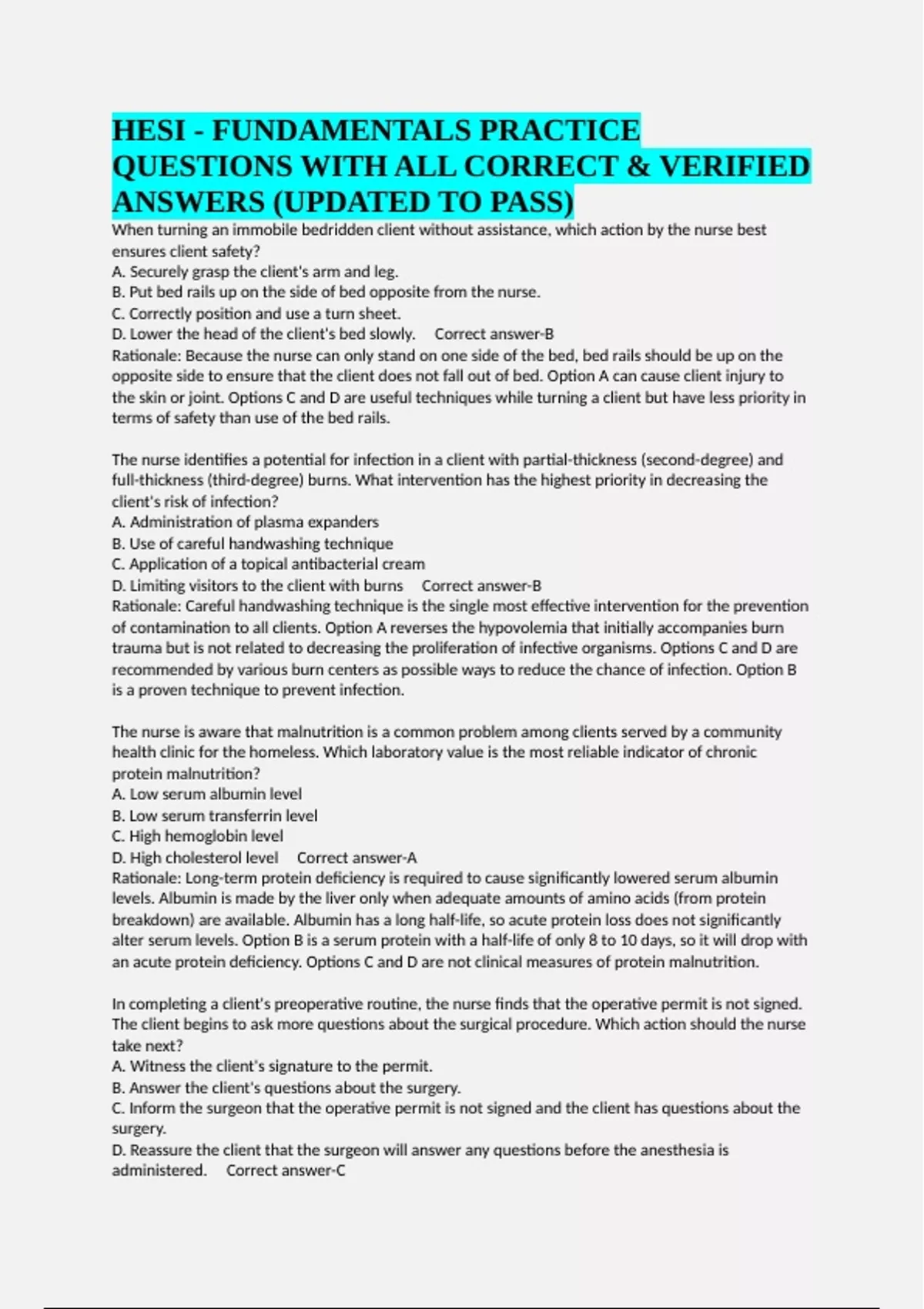 HESI - FUNDAMENTALS PRACTICE QUESTIONS WITH ALL CORRECT & VERIFIED ANSWERS (UPDATED TO PASS)

When turning an immobile bedridden client without assistance, which action by the nurse best ensures client safety?
A. Securely grasp the client's arm and leg.
B. Put bed rails up on the side of bed opposite from the nurse.
C. Correctly position and use a turn sheet.
D. Lower the head of the client's bed slowly. Correct answer-B
Rationale: Because the nurse can only stand on one side of the bed, bed rails should be up on the opposite side to ensure that the client does not fall out of bed. Option A can cause client injury to the skin or joint. Options C and D are useful techniques while turning a client but have less priority in terms of safety than use of the bed rails.

The nurse identifies a potential for infection in a client with partial-thickness (second-degree) and full-thickness (third-degree) burns. What intervention has the highest priority in decreasing the client's risk of infection?
A. Administration of plasma expanders
B. Use of careful handwashing technique
C. Application of a topical antibacterial cream
D. Limiting visitors to the client with burns Correct answer-B
Rationale: Careful handwashing technique is the single most effective intervention for the prevention of contamination to all clients. Option A reverses the hypovolemia that initially accompanies burn trauma but is not related to decreasing the proliferation of infective organisms. Options C and D are recommended by various burn centers as possible ways to reduce the chance of infection. Option B is a proven technique to prevent infection.

The nurse is aware that malnutrition is a common problem among clients served by a community health clinic for the homeless. Which laboratory value is the most reliable indicator of chronic protein malnutrition?
A. Low serum albumin level
B. Low serum transferrin level
C. High hemoglobin level
D. High cholesterol level Correct answer-A
Rationale: Long-term protein deficiency is required to cause significantly lowered serum albumin levels. Albumin is made by the liver only when adequate amounts of amino acids (from protein breakdown) are available. Albumin has a long half-life, so acute protein loss does not significantly alter serum levels. Option B is a serum protein with a half-life of only 8 to 10 days, so it will drop with an acute protein deficiency. Options C and D are not clinical measures of protein malnutrition.

In completing a client's preoperative routine, the nurse finds that the operative permit is not signed. The client begins to ask more questions about the surgical procedure. Which action should the nurse take next?
A. Witness the client's signature to the permit.
B. Answer the client's questions about the surgery.
C. Inform the surgeon that the operative permit is not signed and the client has questions about the surgery.
D. Reassure the client that the surgeon will answer any questions before the anesthesia is administered. Correct answer-C